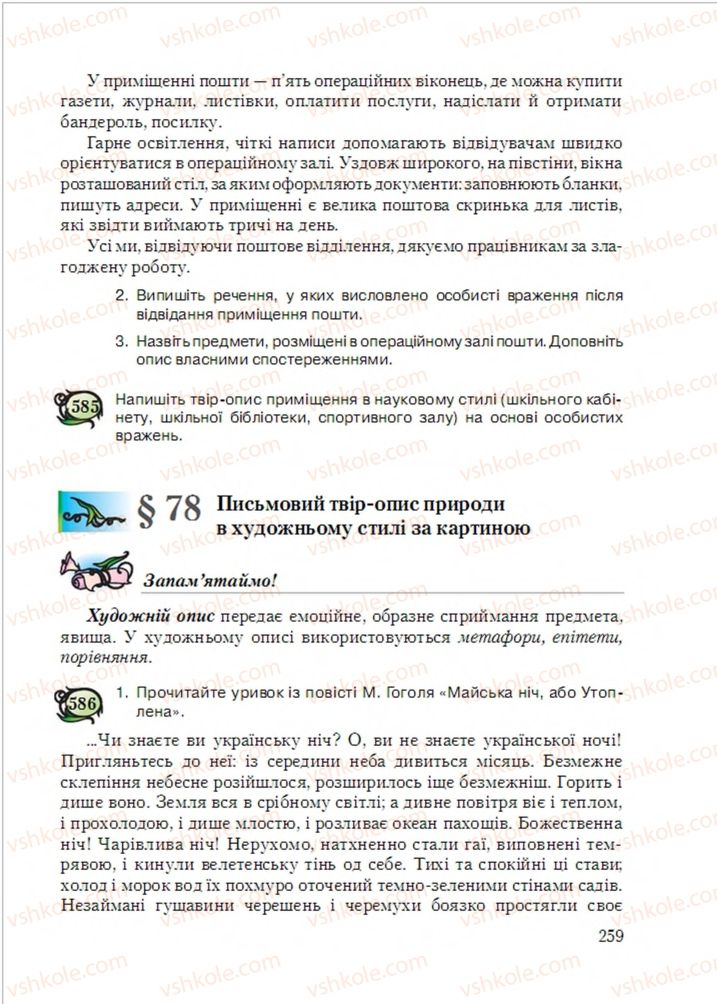 vshkole.com

У приміщенні пошти — п'ять операційних віконець, де можна купити газети, журнали, листівки, оплатити послуги, надіслати й отримати бандероль, посилку.

Гарне освітлення, чіткі написи допомагають відвідувачам швидко орієнтуватися в операційному залі. Уздовж широкого, на півстіни, вікна розташований стіл, за яким оформляють документи: заповнюють бланки, пишуть адреси. У приміщенні є велика поштова скринька для листів, які звідти виймають тричі на день.

Усі ми, відвідуючи поштове відділення, дякуємо працівникам за злагоджену роботу.

2. Випишіть речення, у яких висловлено особисті враження після відвідання приміщення пошти.

3. Назвіть предмети, розміщені в операційному залі пошти. Доповніть опис власними спостереженнями.

585 Напишіть твір-опис приміщення в науковому стилі (шкільного кабінету, шкільної бібліотеки, спортивного залу) на основі особистих вражень.

§ 78 Письмовий твір-опис природи в художньому стилі за картиною

Запам'ятаймо!

Художній опис передає емоційне, образне сприймання предмета, явища. У художньому описі використовуються метафори, епітети, порівняння.

586 1. Прочитайте уривок із повісті М. Гоголя «Майська ніч, або Утоплена».

...Чи знаєте ви українську ніч? О, ви не знаєте української ночі! Пригляньтесь до неї: із середини неба дивиться місяць. Безмежне склепіння небесне розійшлося, розширилось іще безмежніш. Горить і дише воно. Земля вся в срібному світлі; а дивне повітря віє і теплом, і прохолодою, і дише млостю, і розливає океан пахощів. Божественна ніч! Чарівлива ніч! Нерухомо, натхненно стали гаї, виповнені темрявою, і кинули велетенську тінь од себе. Тихі та спокійні ці стави; холод і морок вод їх похмуро оточений темно-зеленими стінами садів. Незаймані гущавини черешень і черемухи боязко простягли своє

259